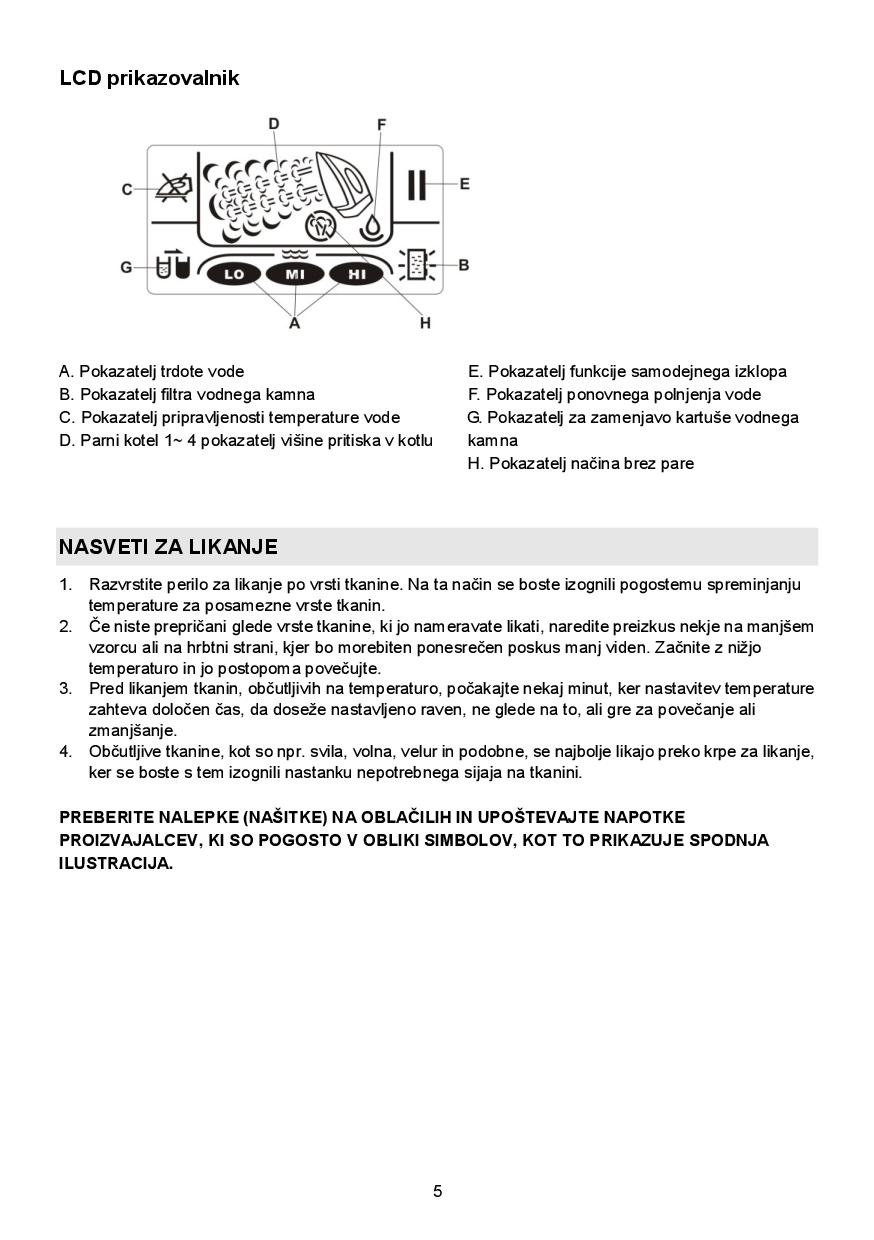 LCD prikazovalnik

D F C E G B LO MI HI A H

A. Pokazatelj trdote vode
B. Pokazatelj filtra vodnega kamna
C. Pokazatelj pripravljenosti temperature vode
D. Parni kotel 1~ 4 pokazatelj višine pritiska v kotlu

E. Pokazatelj funkcije samodejnega izklopa
F. Pokazatelj ponovnega polnjenja vode
G. Pokazatelj za zamenjavo kartuše vodnega kamna
H. Pokazatelj načina brez pare

NASVETI ZA LIKANJE

1. Razvrstite perilo za likanje po vrsti tkanine. Na ta način se boste izognili pogostemu spreminjanju temperature za posamezne vrste tkanin.
2. Če niste prepričani glede vrste tkanine, ki jo nameravate likati, naredite preizkus nekje na manjšem vzorcu ali na hrbtni strani, kjer bo morebiten ponesrečen poskus manj viden. Začnite z nižjo temperaturo in jo postopoma povečujte.
3. Pred likanjem tkanin, občutljivih na temperaturo, počakajte nekaj minut, ker nastavitev temperature zahteva določen čas, da doseže nastavljeno raven, ne glede na to, ali gre za povečanje ali zmanjšanje.
4. Občutljive tkanine, kot so npr. svila, volna, velur in podobne, se najbolje likajo preko krpe za likanje, ker se boste s tem izognili nastanku nepotrebnega sijaja na tkanini.

PREBERITE NALEPKE (NAŠITKE) NA OBLAČILIH IN UPOŠTEVAJTE NAPOTKE PROIZVAJALCEV, KI SO POGOSTO V OBLIKI SIMBOLOV, KOT TO PRIKAZUJE SPODNJA ILUSTRACIJA.

5